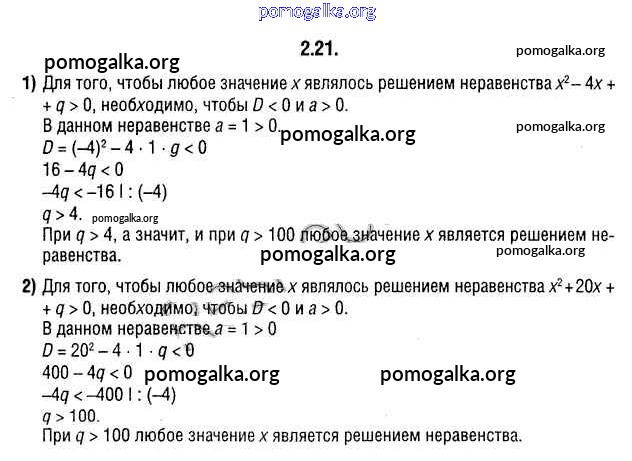 pomogalka.org

2.21.

pomogalka.org

pomogalka.org

1) Для того, чтобы любое значение $x$ являлось решением неравенства $x^2 - 4x + q > 0$, необходимо, чтобы $D < 0$ и $a > 0$.
В данном неравенстве $a = 1 > 0$.

pomogalka.org

pomogalka.org

$D = (-4)^2 - 4 \cdot 1 \cdot g < 0$
$16 - 4q < 0$
$-4q < -16 \mid : (-4)$
$q > 4$.

pomogalka.org

При $q > 4$, а значит, и при $q > 100$ любое значение $x$ является решением неравенства.

pomogalka.org

pomogalka.org

2) Для того, чтобы любое значение $x$ являлось решением неравенства $x^2 + 20x + q > 0$, необходимо, чтобы $D < 0$ и $a > 0$.
В данном неравенстве $a = 1 > 0$
$D = 20^2 - 4 \cdot 1 \cdot q < 0$
$400 - 4q < 0$

pomogalka.org

pomogalka.org

$-4q < -400 \mid : (-4)$
$q > 100$.
При $q > 100$ любое значение $x$ является решением неравенства.